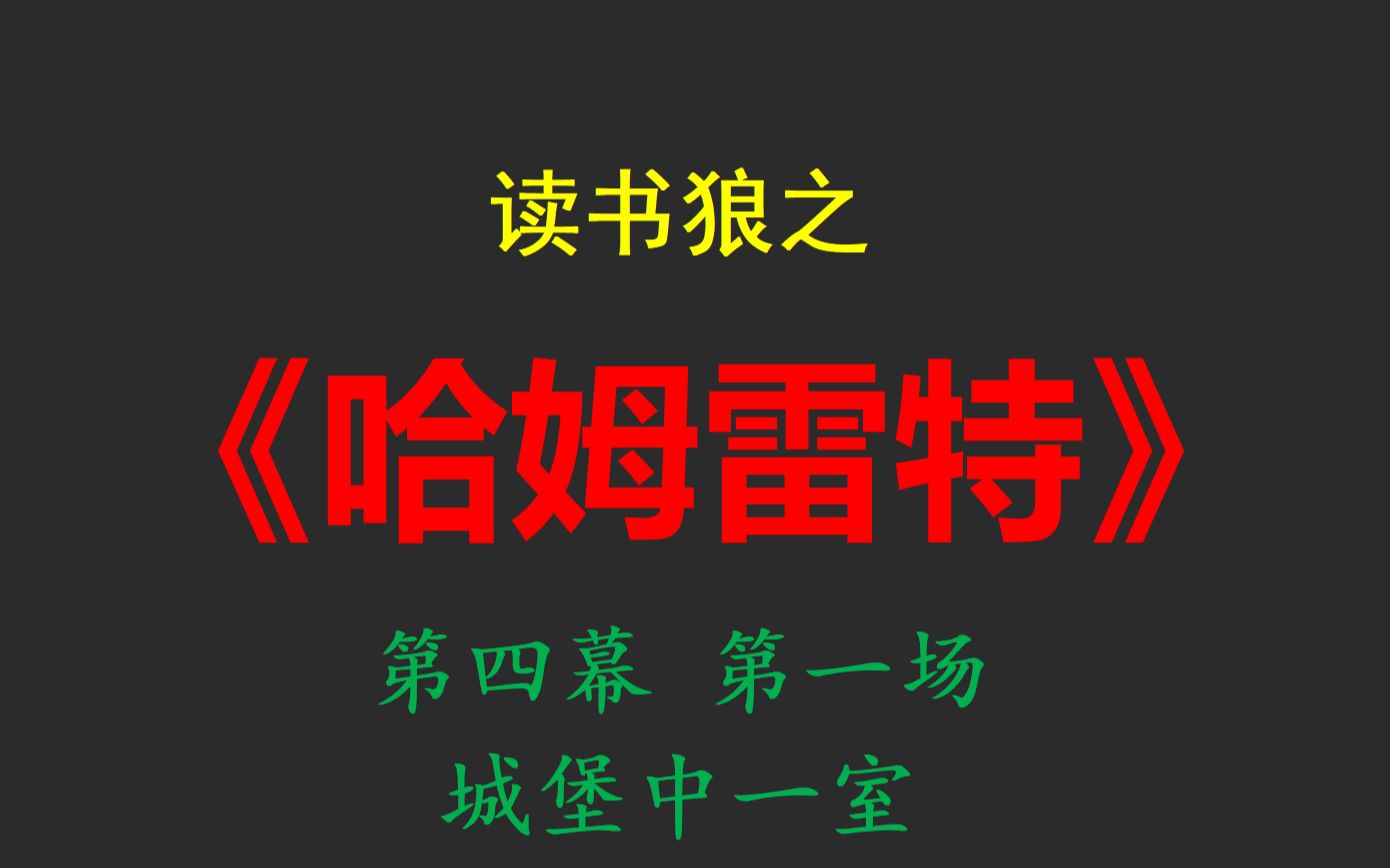 读书狼之

《哈姆雷特》

第四幕 第一场

城堡中一室